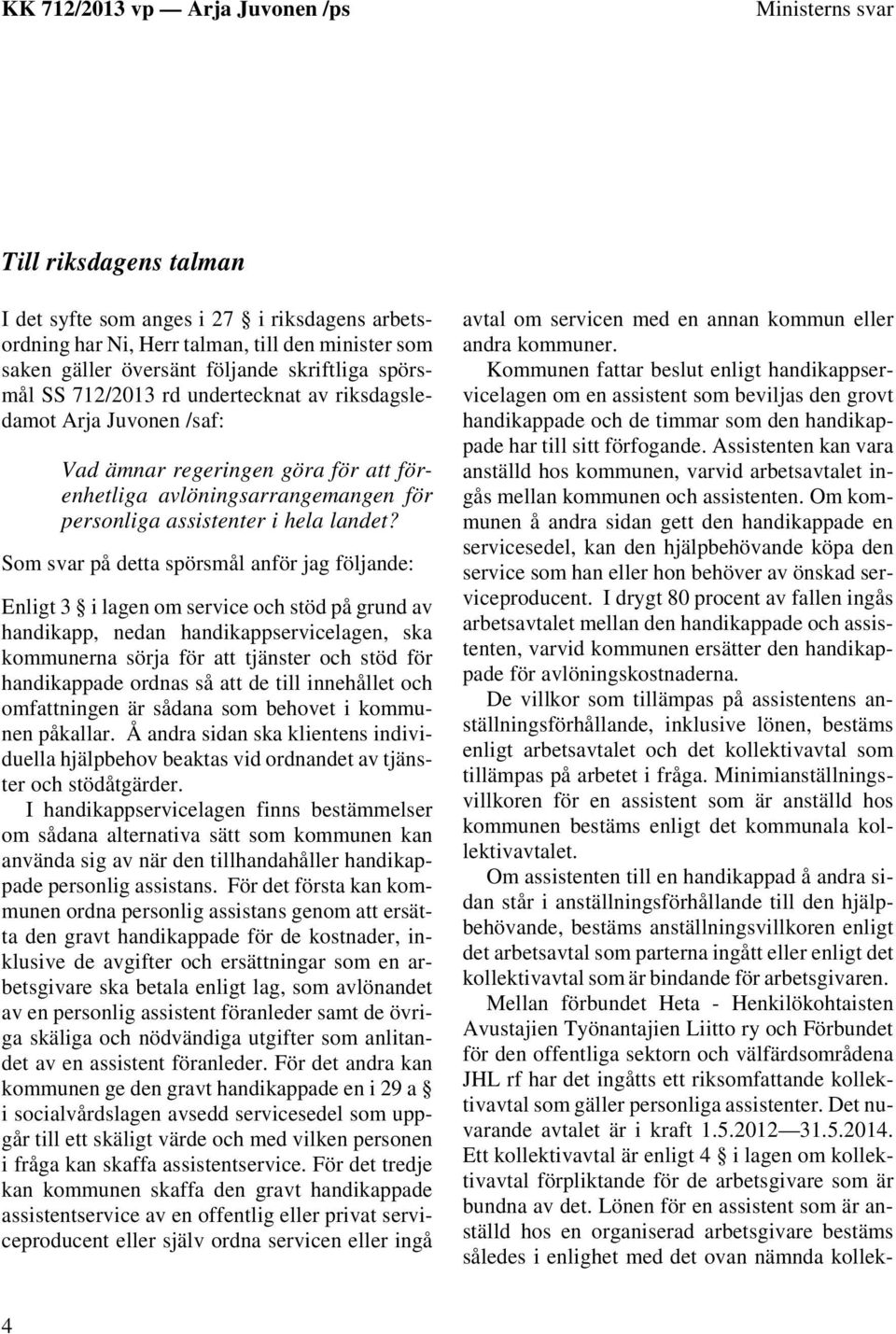 KK 712/2013 vp — Arja Juvonen /ps

Ministerns svar

Till riksdagens talman

I det syfte som anges i 27 § i riksdagens arbetsordning har Ni, Herr talman, till den minister som saken gäller översänt följande skriftliga spörsmål SS 712/2013 rd undertecknat av riksdagsledamot Arja Juvonen /saf:

Vad ämnar regeringen göra för att förenhetliga avlöningsarrangemangen för personliga assistenter i hela landet?

Som svar på detta spörsmål anför jag följande:

Enligt 3 § i lagen om service och stöd på grund av handikapp, nedan handikappservicelagen, ska kommunerna sörja för att tjänster och stöd för handikappade ordnas så att de till innehållet och omfattningen är sådana som behovet i kommunen påkallar. Å andra sidan ska klientens individuella hjälpbehov beaktas vid ordnandet av tjänster och stödåtgärder.

I handikappservicelagen finns bestämmelser om sådana alternativa sätt som kommunen kan använda sig av när den tillhandahåller handikappade personlig assistans. För det första kan kommunen ordna personlig assistans genom att ersätta den gravt handikappade för de kostnader, inklusive de avgifter och ersättningar som en arbetsgivare ska betala enligt lag, som avlönandet av en personlig assistent föranleder samt de övriga skäliga och nödvändiga utgifter som anlitandet av en assistent föranleder. För det andra kan kommunen ge den gravt handikappade en i 29 a § i socialvårdslagen avsedd servicesedel som uppgår till ett skäligt värde och med vilken personen i fråga kan skaffa assistentservice. För det tredje kan kommunen skaffa den gravt handikappade assistentservice av en offentlig eller privat serviceproducent eller själv ordna servicen eller ingå avtal om servicen med en annan kommun eller andra kommuner.

Kommunen fattar beslut enligt handikappservicelagen om en assistent som beviljas den grovt handikappade och de timmar som den handikappade har till sitt förfogande. Assistenten kan vara anställd hos kommunen, varvid arbetsavtalet ingås mellan kommunen och assistenten. Om kommunen å andra sidan gett den handikappade en servicesedel, kan den hjälpbehövande köpa den service som han eller hon behöver av önskad serviceproducent. I drygt 80 procent av fallen ingås arbetsavtalet mellan den handikappade och assistenten, varvid kommunen ersätter den handikappade för avlöningskostnaderna.

De villkor som tillämpas på assistentens anställningsförhållande, inklusive lönen, bestäms enligt arbetsavtalet och det kollektivavtal som tillämpas på arbetet i fråga. Minimianställningsvillkoren för en assistent som är anställd hos kommunen bestäms enligt det kommunala kollektivavtalet.

Om assistenten till en handikappad å andra sidan står i anställningsförhållande till den hjälpbehövande, bestäms anställningsvillkoren enligt det arbetsavtal som parterna ingått eller enligt det kollektivavtal som är bindande för arbetsgivaren.

Mellan förbundet Heta - Henkilökohtaisten Avustajien Työnantajien Liitto ry och Förbundet för den offentliga sektorn och välfärdsområdena JHL rf har det ingåtts ett riksomfattande kollektivavtal som gäller personliga assistenter. Det nuvarande avtalet är i kraft 1.5.2012—31.5.2014. Ett kollektivavtal är enligt 4 § i lagen om kollektivavtal förpliktande för de arbetsgivare som är bundna av det. Lönen för en assistent som är anställd hos en organiserad arbetsgivare bestäms således i enlighet med det ovan nämnda kollek-

4